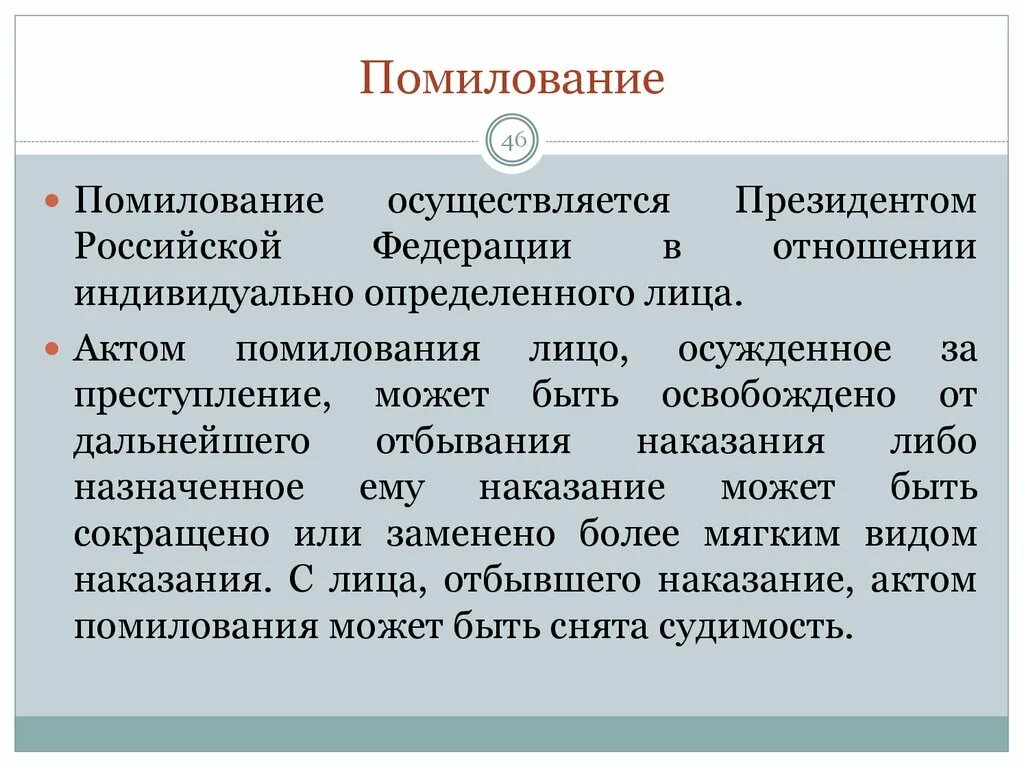 Помилование

46

Помилование осуществляется Президентом Российской Федерации в отношении индивидуально определенного лица.

Актом помилования лицо, осужденное за преступление, может быть освобождено от дальнейшего отбывания наказания либо назначенное ему наказание может быть сокращено или заменено более мягким видом наказания. С лица, отбывшего наказание, актом помилования может быть снята судимость.